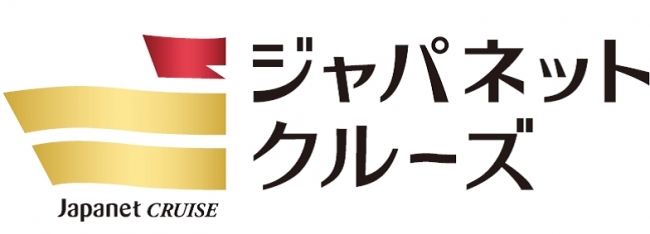 Japanet CRUISE

ジャパネット
クルーズ